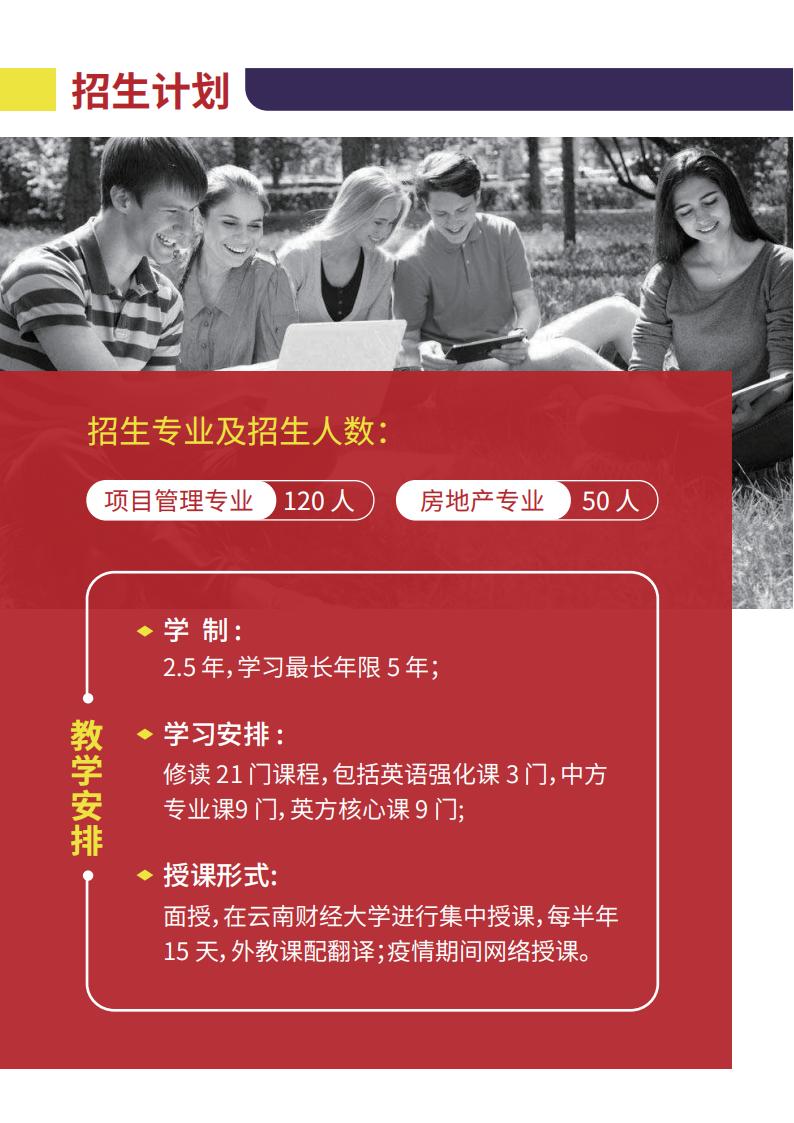 招生计划

招生专业及招生人数：

项目管理专业 120 人

房地产专业 50 人

教学安排

学 制：
2.5 年，学习最长年限 5 年；

学习安排：
修读 21 门课程，包括英语强化课 3 门，中方专业课9 门，英方核心课 9 门；

授课形式：
面授，在云南财经大学进行集中授课，每半年 15 天，外教课配翻译；疫情期间网络授课。